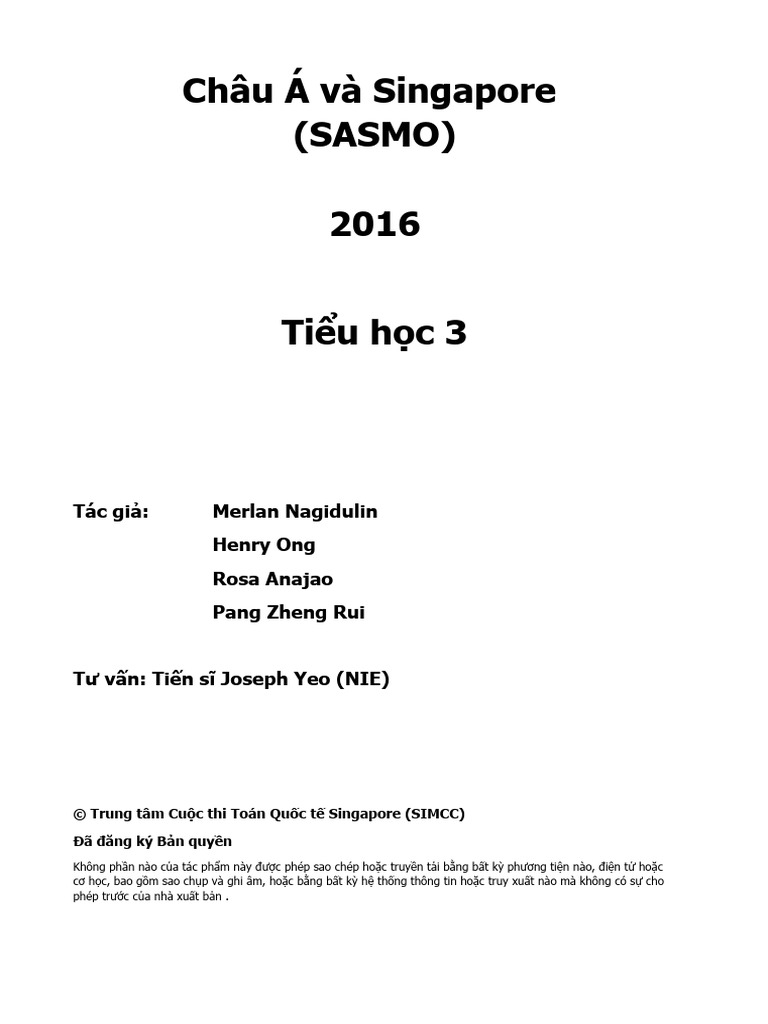 Châu Á và Singapore
(SASMO)

2016

Tiểu học 3

Tác giả: Merlan Nagidulin
Henry Ong
Rosa Anajao
Pang Zheng Rui

Tư vấn: Tiến sĩ Joseph Yeo (NIE)

© Trung tâm Cuộc thi Toán Quốc tế Singapore (SIMCC)

Đã đăng ký Bản quyền

Không phần nào của tác phẩm này được phép sao chép hoặc truyền tải bằng bất kỳ phương tiện nào, điện tử hoặc cơ học, bao gồm sao chụp và ghi âm, hoặc bằng bất kỳ hệ thống thông tin hoặc truy xuất nào mà không có sự cho phép trước của nhà xuất bản .